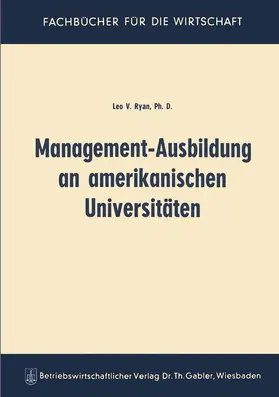 FACHBÜCHER FÜR DIE WIRTSCHAFT

Leo V. Ryan, Ph. D.

Management-Ausbildung an amerikanischen Universitäten

Betriebswirtschaftlicher Verlag Dr. Th. Gabler, Wiesbaden